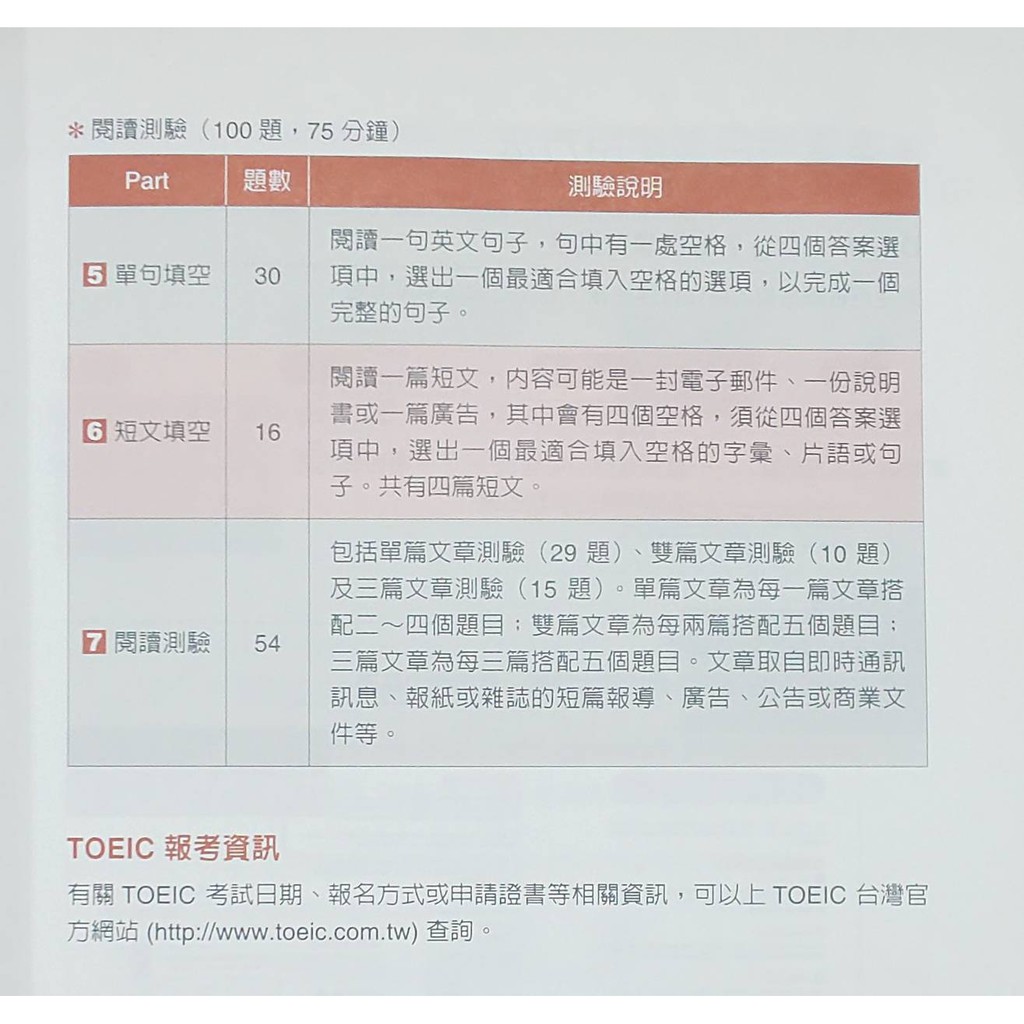 ＊閱讀測驗（100 題，75 分鐘）

| Part | 題數 | 測驗說明 |
|---|---|---|
| 5 單句填空 | 30 | 閱讀一句英文句子，句中有一處空格，從四個答案選項中，選出一個最適合填入空格的選項，以完成一個完整的句子。 |
| 6 短文填空 | 16 | 閱讀一篇短文，內容可能是一封電子郵件、一份說明書或一篇廣告，其中會有四個空格，須從四個答案選項中，選出一個最適合填入空格的字彙、片語或句子。共有四篇短文。 |
| 7 閱讀測驗 | 54 | 包括單篇文章測驗（29 題）、雙篇文章測驗（10 題）及三篇文章測驗（15 題）。單篇文章為每一篇文章搭配二～四個題目；雙篇文章為每兩篇搭配五個題目；三篇文章為每三篇搭配五個題目。文章取自即時通訊訊息、報紙或雜誌的短篇報導、廣告、公告或商業文件等。 |

TOEIC 報考資訊

有關 TOEIC 考試日期、報名方式或申請證書等相關資訊，可以上 TOEIC 台灣官方網站 (http://www.toeic.com.tw) 查詢。